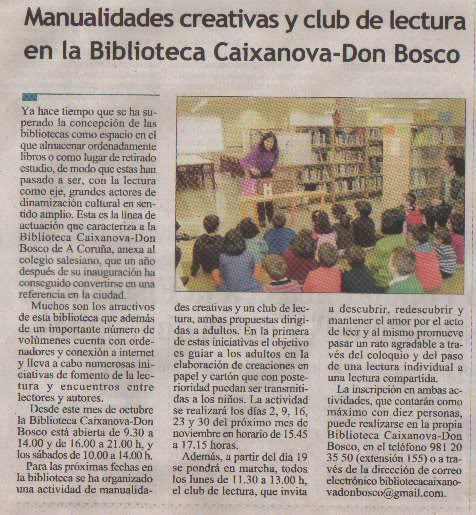 Manualidades creativas y club de lectura en la Biblioteca Caixanova-Don Bosco

Ya hace tiempo que se ha superado la concepción de las bibliotecas como espacio en el que almacenar ordenadamente libros o como lugar de retirado estudio, de modo que estas han pasado a ser, con la lectura como eje, grandes actores de dinamización cultural en sentido amplio. Esta es la línea de actuación que caracteriza a la Biblioteca Caixanova-Don Bosco de A Coruña, anexa al colegio salesiano, que un año después de su inauguración ha conseguido convertirse en una referencia en la ciudad.

Muchos son los atractivos de esta biblioteca que además de un importante número de volúmenes cuenta con ordenadores y conexión a internet y lleva a cabo numerosas iniciativas de fomento de la lectura y encuentros entre lectores y autores.

Desde este mes de octubre la Biblioteca Caixanova-Don Bosco está abierta de 9.30 a 14.00 y de 16.00 a 21.00 h, y los sábados de 10.00 a 14.00 h.

Para las próximas fechas en la biblioteca se ha organizado una actividad de manualidades creativas y un club de lectura, ambas propuestas dirigidas a adultos. En la primera de estas iniciativas el objetivo es guiar a los adultos en la elaboración de creaciones en papel y cartón que con posterioridad puedan ser transmitidas a los niños. La actividad se realizará los días 2, 9, 16, 23 y 30 del próximo mes de noviembre en horario de 15.45 a 17.15 horas.

Además, a partir del día 19 se pondrá en marcha, todos los lunes de 11.30 a 13.00 h, el club de lectura, que invita a descubrir, redescubrir y mantener el amor por el acto de leer y al mismo promueve pasar un rato agradable a través del coloquio y del paso de una lectura individual a una lectura compartida.

La inscripción en ambas actividades, que contarán como máximo con diez personas, puede realizarse en la propia Biblioteca Caixanova-Don Bosco, en el teléfono 981 20 35 50 (extensión 155) o a través de la dirección de correo electrónico bibliotecacaixanovadonbosco@gmail.com.